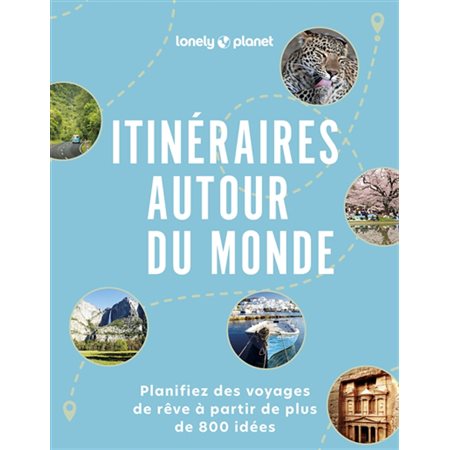 lonely planet

ITINÉRAIRES AUTOUR DU MONDE

Planifiez des voyages de rêve à partir de plus de 800 idées